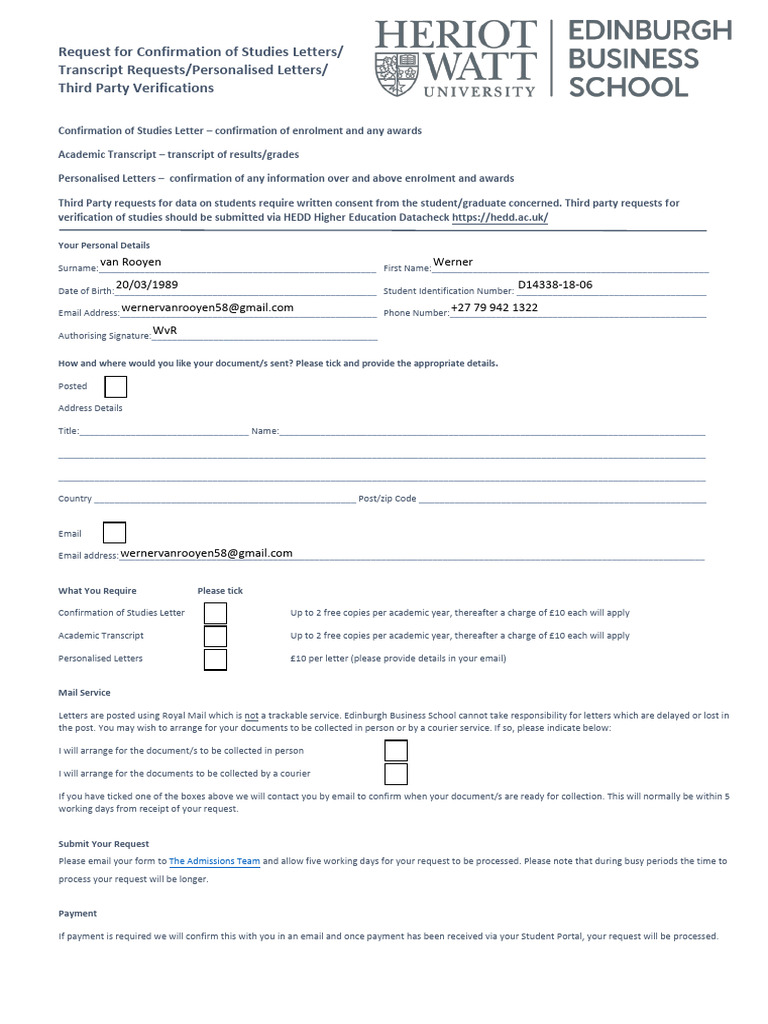 Request for Confirmation of Studies Letters/ Transcript Requests/Personalised Letters/ Third Party Verifications

HERIOT WATT UNIVERSITY

EDINBURGH BUSINESS SCHOOL

Confirmation of Studies Letter – confirmation of enrolment and any awards

Academic Transcript – transcript of results/grades

Personalised Letters – confirmation of any information over and above enrolment and awards

Third Party requests for data on students require written consent from the student/graduate concerned. Third party requests for verification of studies should be submitted via HEDD Higher Education Datacheck https://hedd.ac.uk/

Your Personal Details

Surname: van Rooyen First Name: Werner

Date of Birth: 20/03/1989 Student Identification Number: D14338-18-06

Email Address: wernervanrooyen58@gmail.com Phone Number: +27 79 942 1322

Authorising Signature: WvR

How and where would you like your document/s sent? Please tick and provide the appropriate details.

Posted

Address Details

Title: Name:

Country Post/zip Code

Email

Email address: wernervanrooyen58@gmail.com

What You Require Please tick

Confirmation of Studies Letter Up to 2 free copies per academic year, thereafter a charge of £10 each will apply

Academic Transcript Up to 2 free copies per academic year, thereafter a charge of £10 each will apply

Personalised Letters £10 per letter (please provide details in your email)

Mail Service

Letters are posted using Royal Mail which is not a trackable service. Edinburgh Business School cannot take responsibility for letters which are delayed or lost in the post. You may wish to arrange for your documents to be collected in person or by a courier service. If so, please indicate below:

I will arrange for the document/s to be collected in person

I will arrange for the documents to be collected by a courier

If you have ticked one of the boxes above we will contact you by email to confirm when your document/s are ready for collection. This will normally be within 5 working days from receipt of your request.

Submit Your Request

Please email your form to The Admissions Team and allow five working days for your request to be processed. Please note that during busy periods the time to process your request will be longer.

Payment

If payment is required we will confirm this with you in an email and once payment has been received via your Student Portal, your request will be processed.